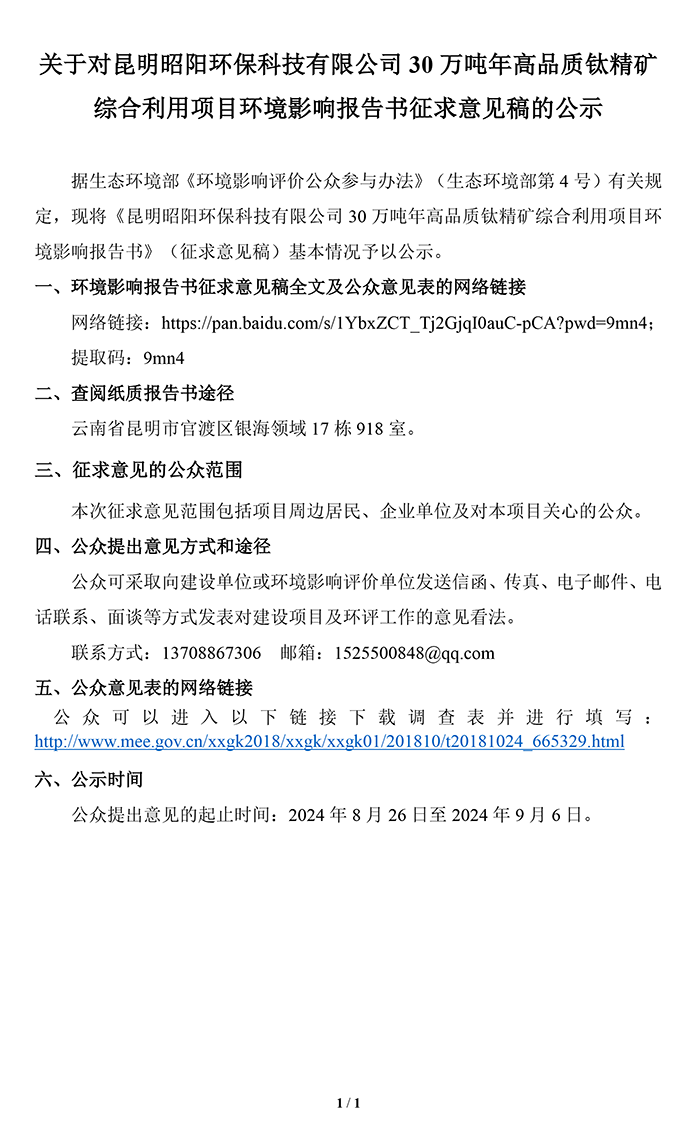 关于对昆明昭阳环保科技有限公司 30 万吨年高品质钛精矿综合利用项目环境影响报告书征求意见稿的公示

据生态环境部《环境影响评价公众参与办法》（生态环境部第 4 号）有关规定，现将《昆明昭阳环保科技有限公司 30 万吨年高品质钛精矿综合利用项目环境影响报告书》（征求意见稿）基本情况予以公示。

一、环境影响报告书征求意见稿全文及公众意见表的网络链接

网络链接：https://pan.baidu.com/s/1YbxZCT_Tj2GjqI0auC-pCA?pwd=9mn4；

提取码：9mn4

二、查阅纸质报告书途径

云南省昆明市官渡区银海领域 17 栋 918 室。

三、征求意见的公众范围

本次征求意见范围包括项目周边居民、企业单位及对本项目关心的公众。

四、公众提出意见方式和途径

公众可采取向建设单位或环境影响评价单位发送信函、传真、电子邮件、电话联系、面谈等方式发表对建设项目及环评工作的意见看法。

联系方式：13708867306 邮箱：1525500848@qq.com

五、公众意见表的网络链接

公众可以进入以下链接下载调查表并进行填写：http://www.mee.gov.cn/xxgk2018/xxgk/xxgk01/201810/t20181024_665329.html

六、公示时间

公众提出意见的起止时间：2024 年 8 月 26 日至 2024 年 9 月 6 日。

1 / 1